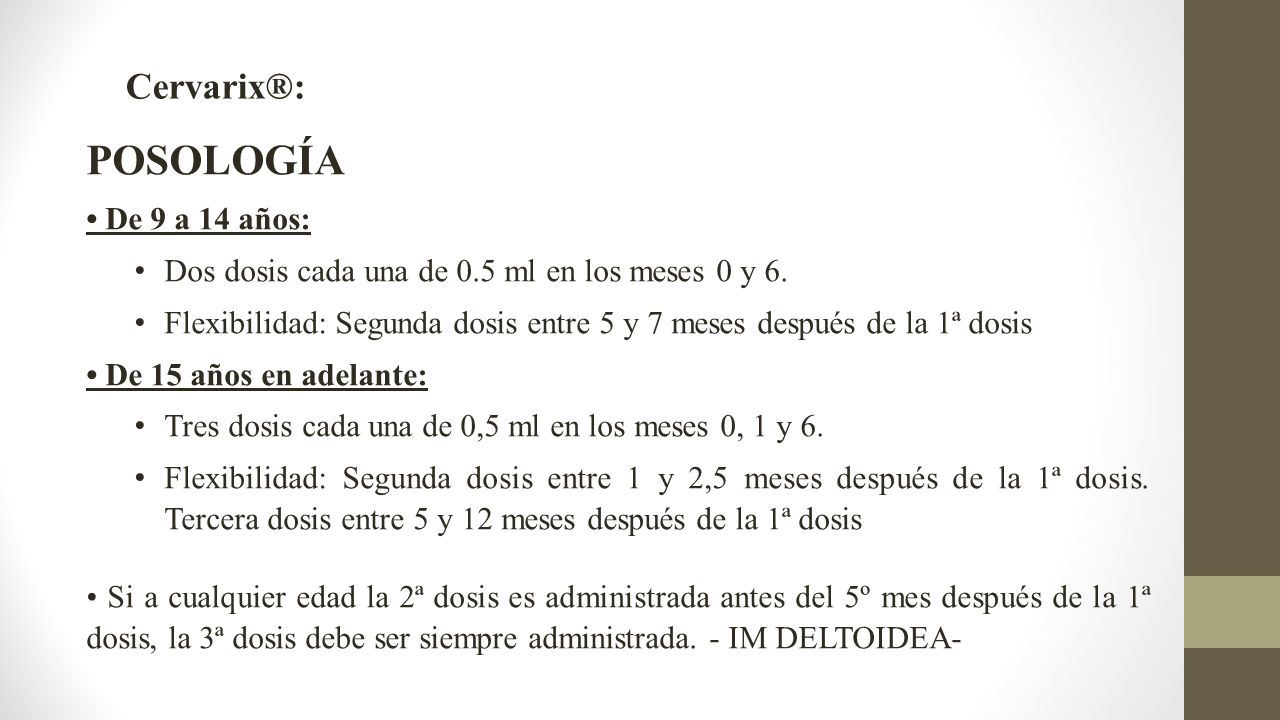 Cervarix®:

POSOLOGÍA

• De 9 a 14 años:

• Dos dosis cada una de 0.5 ml en los meses 0 y 6.

• Flexibilidad: Segunda dosis entre 5 y 7 meses después de la 1ª dosis

• De 15 años en adelante:

• Tres dosis cada una de 0,5 ml en los meses 0, 1 y 6.

• Flexibilidad: Segunda dosis entre 1 y 2,5 meses después de la 1ª dosis. Tercera dosis entre 5 y 12 meses después de la 1ª dosis

• Si a cualquier edad la 2ª dosis es administrada antes del 5º mes después de la 1ª dosis, la 3ª dosis debe ser siempre administrada. - IM DELTOIDEA-